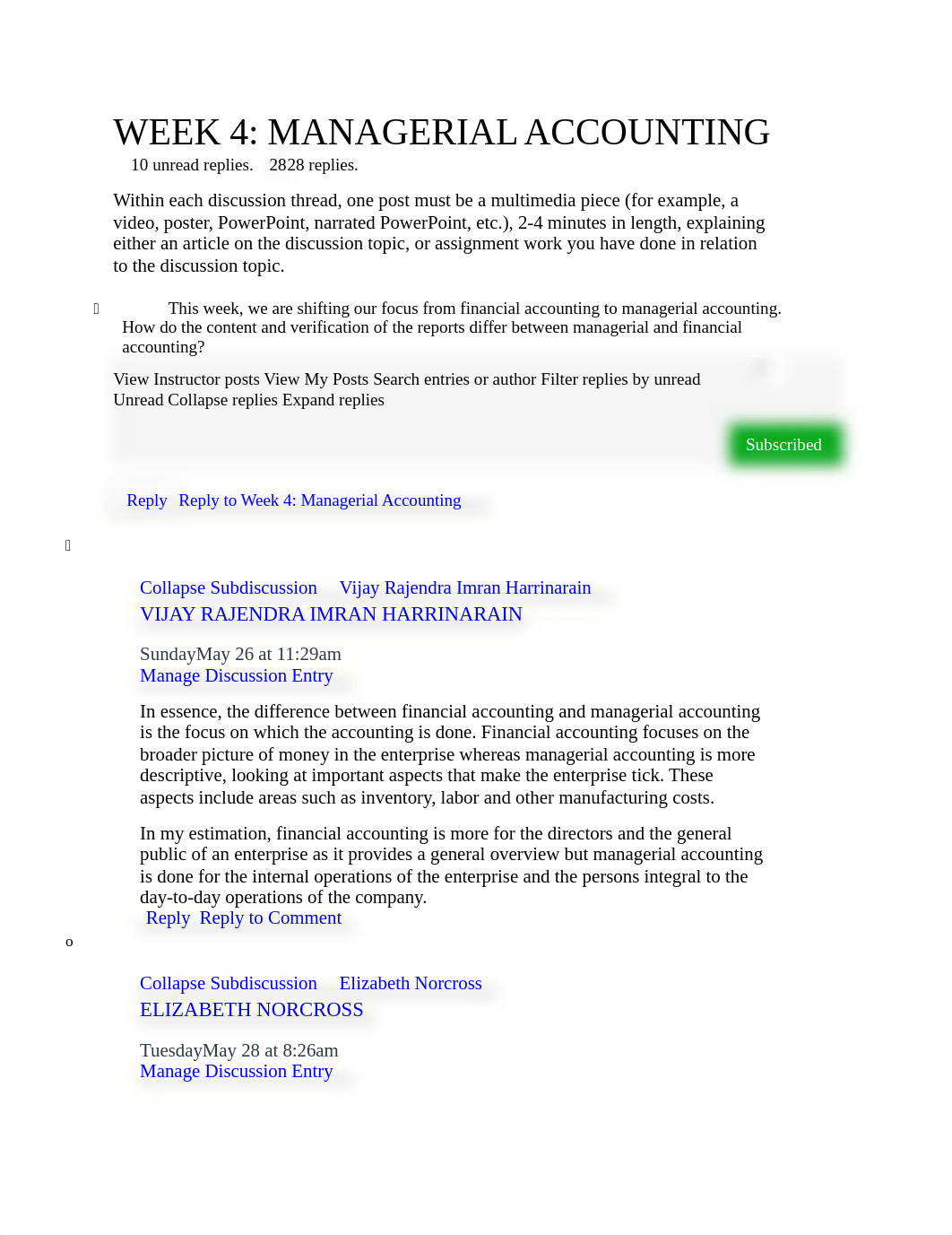 WEEK 4: MANAGERIAL ACCOUNTING
10 unread replies. 2828 replies.

Within each discussion thread, one post must be a multimedia piece (for example, a video, poster, PowerPoint, narrated PowerPoint, etc.), 2-4 minutes in length, explaining either an article on the discussion topic, or assignment work you have done in relation to the discussion topic.

This week, we are shifting our focus from financial accounting to managerial accounting. How do the content and verification of the reports differ between managerial and financial accounting?

View Instructor posts View My Posts Search entries or author Filter replies by unread Unread Collapse replies Expand replies

Subscribed

Reply Reply to Week 4: Managerial Accounting

Collapse Subdiscussion Vijay Rajendra Imran Harrinarain
VIJAY RAJENDRA IMRAN HARRINARAIN

SundayMay 26 at 11:29am
Manage Discussion Entry

In essence, the difference between financial accounting and managerial accounting is the focus on which the accounting is done. Financial accounting focuses on the broader picture of money in the enterprise whereas managerial accounting is more descriptive, looking at important aspects that make the enterprise tick. These aspects include areas such as inventory, labor and other manufacturing costs.

In my estimation, financial accounting is more for the directors and the general public of an enterprise as it provides a general overview but managerial accounting is done for the internal operations of the enterprise and the persons integral to the day-to-day operations of the company.
Reply Reply to Comment

o

Collapse Subdiscussion Elizabeth Norcross
ELIZABETH NORCROSS

TuesdayMay 28 at 8:26am
Manage Discussion Entry